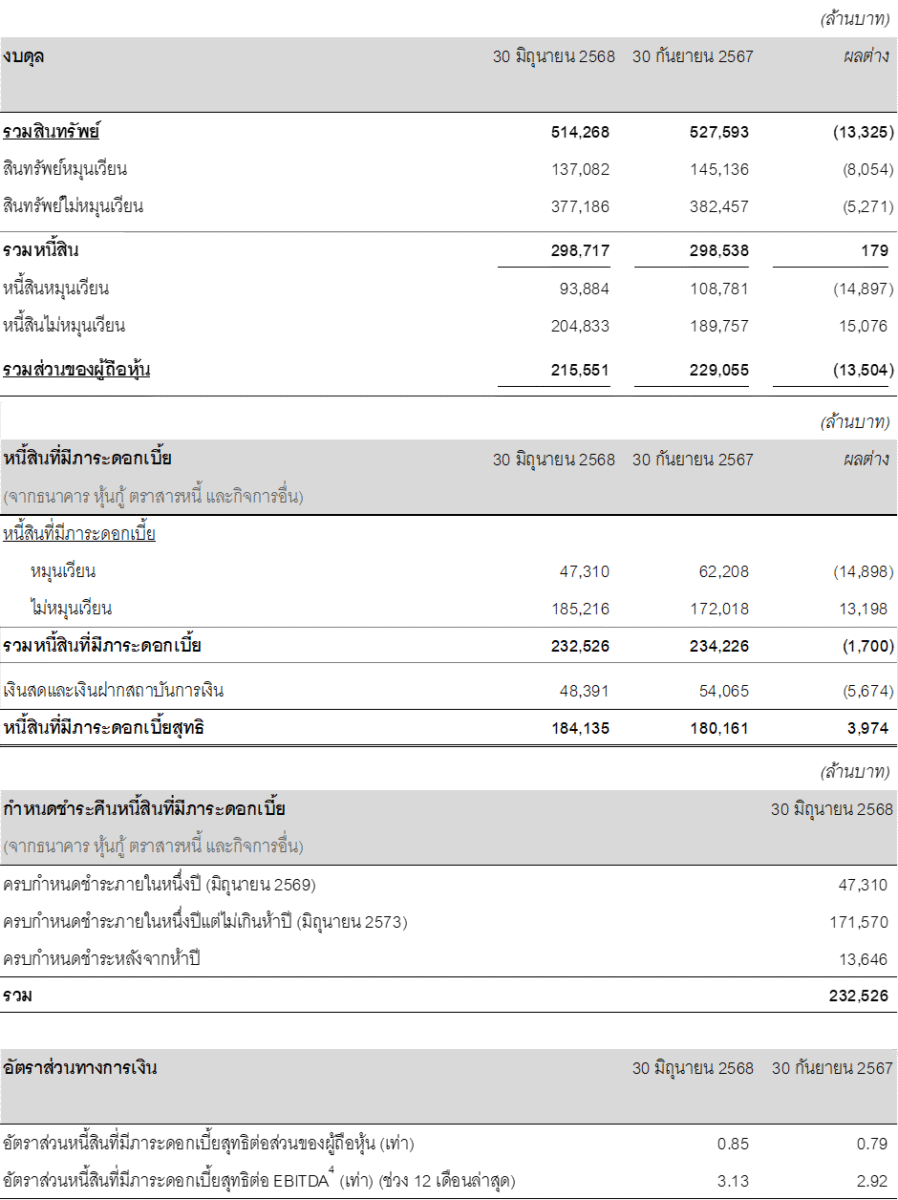 (ล้านบาท)

| งบดุล | 30 มิถุนายน 2568 | 30 กันยายน 2567 | ผลต่าง |
|---|---|---|---|
| รวมสินทรัพย์ | 514,268 | 527,593 | (13,325) |
| สินทรัพย์หมุนเวียน | 137,082 | 145,136 | (8,054) |
| สินทรัพย์ไม่หมุนเวียน | 377,186 | 382,457 | (5,271) |
| รวมหนี้สิน | 298,717 | 298,538 | 179 |
| หนี้สินหมุนเวียน | 93,884 | 108,781 | (14,897) |
| หนี้สินไม่หมุนเวียน | 204,833 | 189,757 | 15,076 |
| รวมส่วนของผู้ถือหุ้น | 215,551 | 229,055 | (13,504) |

(ล้านบาท)

| หนี้สินที่มีภาระดอกเบี้ย (จากธนาคาร หุ้นกู้ ตราสารหนี้ และกิจการอื่น) | 30 มิถุนายน 2568 | 30 กันยายน 2567 | ผลต่าง |
|---|---|---|---|
| หนี้สินที่มีภาระดอกเบี้ย | | | |
| หมุนเวียน | 47,310 | 62,208 | (14,898) |
| ไม่หมุนเวียน | 185,216 | 172,018 | 13,198 |
| รวมหนี้สินที่มีภาระดอกเบี้ย | 232,526 | 234,226 | (1,700) |
| เงินสดและเงินฝากสถาบันการเงิน | 48,391 | 54,065 | (5,674) |
| หนี้สินที่มีภาระดอกเบี้ยสุทธิ | 184,135 | 180,161 | 3,974 |

(ล้านบาท)

| กำหนดชำระคืนหนี้สินที่มีภาระดอกเบี้ย (จากธนาคาร หุ้นกู้ ตราสารหนี้ และกิจการอื่น) | 30 มิถุนายน 2568 |
|---|---|
| ครบกำหนดชำระภายในหนึ่งปี (มิถุนายน 2569) | 47,310 |
| ครบกำหนดชำระภายในหนึ่งปีแต่ไม่เกินห้าปี (มิถุนายน 2573) | 171,570 |
| ครบกำหนดชำระหลังจากห้าปี | 13,646 |
| รวม | 232,526 |

| อัตราส่วนทางการเงิน | 30 มิถุนายน 2568 | 30 กันยายน 2567 |
|---|---|---|
| อัตราส่วนหนี้สินที่มีภาระดอกเบี้ยสุทธิต่อส่วนของผู้ถือหุ้น (เท่า) | 0.85 | 0.79 |
| อัตราส่วนหนี้สินที่มีภาระดอกเบี้ยสุทธิต่อ EBITDA$^{4}$ (เท่า) (ช่วง 12 เดือนล่าสุด) | 3.13 | 2.92 |